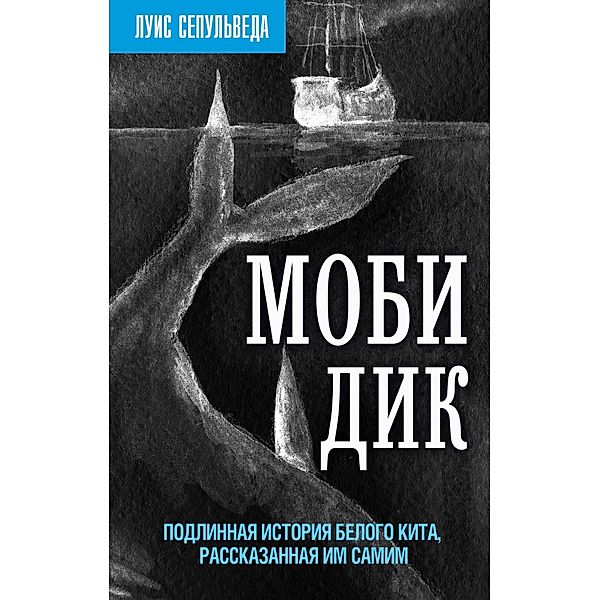 ЛУИС СЕПУЛЬВЕДА

МОБИ ДИК

ПОДЛИННАЯ ИСТОРИЯ БЕЛОГО КИТА, РАССКАЗАННАЯ ИМ САМИМ